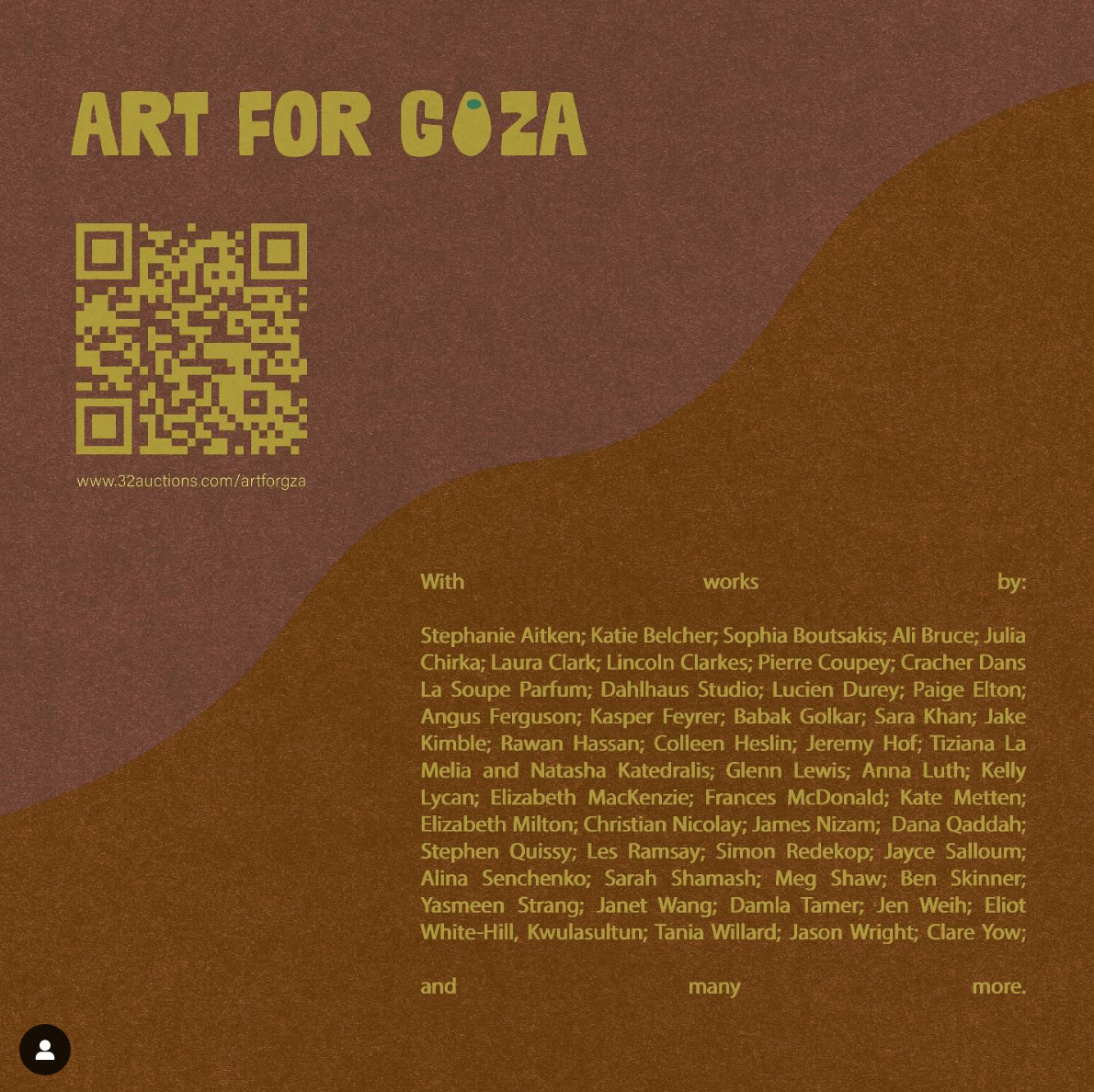 ART FOR GAZA

www.32auctions.com/artforgza

With works by:

Stephanie Aitken; Katie Belcher; Sophia Boutsakis; Ali Bruce; Julia Chirka; Laura Clark; Lincoln Clarkes; Pierre Coupey; Cracher Dans La Soupe Parfum; Dahlhaus Studio; Lucien Durey; Paige Elton; Angus Ferguson; Kasper Feyrer; Babak Golkar; Sara Khan; Jake Kimble; Rawan Hassan; Colleen Heslin; Jeremy Hof; Tiziana La Melia and Natasha Katedralis; Glenn Lewis; Anna Luth; Kelly Lycan; Elizabeth MacKenzie; Frances McDonald; Kate Metten; Elizabeth Milton; Christian Nicolay; James Nizam; Dana Qaddah; Stephen Quissy; Les Ramsay; Simon Redekop; Jayce Salloum; Alina Senchenko; Sarah Shamash; Meg Shaw; Ben Skinner; Yasmeen Strang; Janet Wang; Damla Tamer; Jen Weih; Eliot White-Hill, Kwulasultun; Tania Willard; Jason Wright; Clare Yow;

and many more.